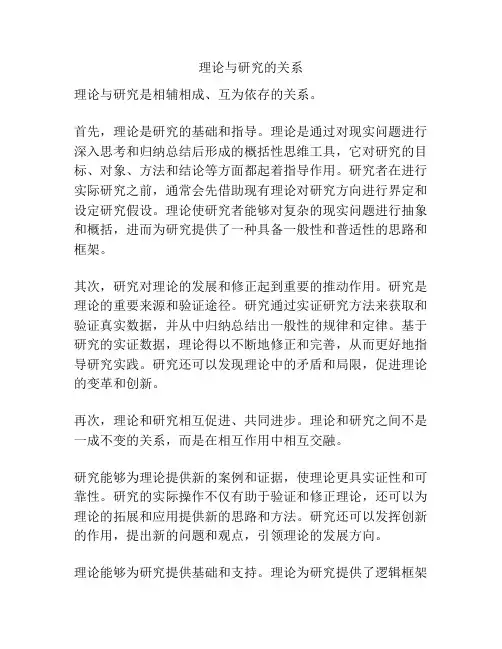 理论与研究的关系

理论与研究是相辅相成、互为依存的关系。

首先，理论是研究的基础和指导。理论是通过对现实问题进行深入思考和归纳总结后形成的概括性思维工具，它对研究的目标、对象、方法和结论等方面都起着指导作用。研究者在进行实际研究之前，通常会先借助现有理论对研究方向进行界定和设定研究假设。理论使研究者能够对复杂的现实问题进行抽象和概括，进而为研究提供了一种具备一般性和普适性的思路和框架。

其次，研究对理论的发展和修正起到重要的推动作用。研究是理论的重要来源和验证途径。研究通过实证研究方法来获取和验证真实数据，并从中归纳总结出一般性的规律和定律。基于研究的实证数据，理论得以不断地修正和完善，从而更好地指导研究实践。研究还可以发现理论中的矛盾和局限，促进理论的变革和创新。

再次，理论和研究相互促进、共同进步。理论和研究之间不是一成不变的关系，而是在相互作用中相互交融。

研究能够为理论提供新的案例和证据，使理论更具实证性和可靠性。研究的实际操作不仅有助于验证和修正理论，还可以为理论的拓展和应用提供新的思路和方法。研究还可以发挥创新的作用，提出新的问题和观点，引领理论的发展方向。

理论能够为研究提供基础和支持。理论为研究提供了逻辑框架